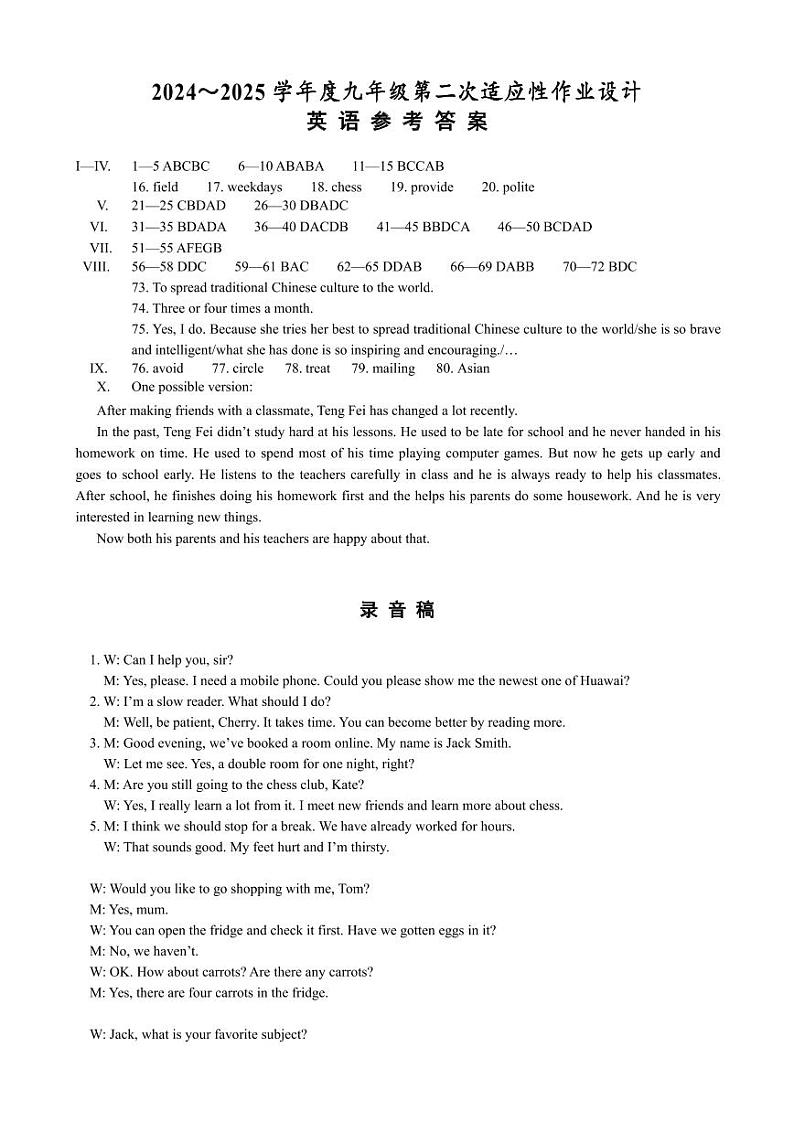 2024～2025 学年度九年级第二次适应性作业设计
英 语 参 考 答 案

I—IV. 1—5 ABCBC 6—10 ABABA 11—15 BCCAB
16. field 17. weekdays 18. chess 19. provide 20. polite
V. 21—25 CBDAD 26—30 DBADC
VI. 31—35 BDADA 36—40 DACDB 41—45 BBDCA 46—50 BCDAD
VII. 51—55 AFEGB
VIII. 56—58 DDC 59—61 BAC 62—65 DDAB 66—69 DABB 70—72 BDC
73. To spread traditional Chinese culture to the world.
74. Three or four times a month.
75. Yes, I do. Because she tries her best to spread traditional Chinese culture to the world/she is so brave and intelligent/what she has done is so inspiring and encouraging./…
IX. 76. avoid 77. circle 78. treat 79. mailing 80. Asian
X. One possible version:

After making friends with a classmate, Teng Fei has changed a lot recently.

In the past, Teng Fei didn't study hard at his lessons. He used to be late for school and he never handed in his homework on time. He used to spend most of his time playing computer games. But now he gets up early and goes to school early. He listens to the teachers carefully in class and he is always ready to help his classmates. After school, he finishes doing his homework first and the helps his parents do some housework. And he is very interested in learning new things.

Now both his parents and his teachers are happy about that.

录 音 稿

1. W: Can I help you, sir?
M: Yes, please. I need a mobile phone. Could you please show me the newest one of Huawai?
2. W: I'm a slow reader. What should I do?
M: Well, be patient, Cherry. It takes time. You can become better by reading more.
3. M: Good evening, we've booked a room online. My name is Jack Smith.
W: Let me see. Yes, a double room for one night, right?
4. M: Are you still going to the chess club, Kate?
W: Yes, I really learn a lot from it. I meet new friends and learn more about chess.
5. M: I think we should stop for a break. We have already worked for hours.
W: That sounds good. My feet hurt and I'm thirsty.

W: Would you like to go shopping with me, Tom?
M: Yes, mum.
W: You can open the fridge and check it first. Have we gotten eggs in it?
M: No, we haven't.
W: OK. How about carrots? Are there any carrots?
M: Yes, there are four carrots in the fridge.

W: Jack, what is your favorite subject?